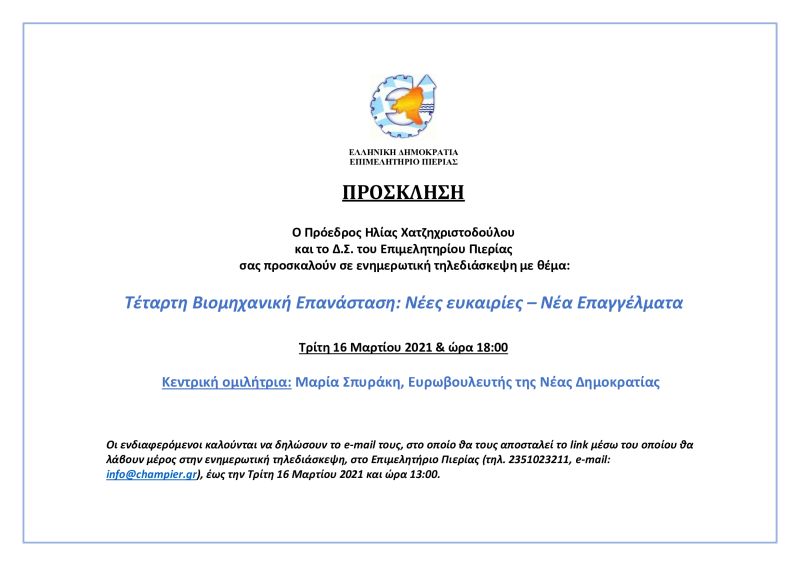 ΕΛΛΗΝΙΚΗ ΔΗΜΟΚΡΑΤΙΑ
ΕΠΙΜΕΛΗΤΗΡΙΟ ΠΙΕΡΙΑΣ

ΠΡΟΣΚΛΗΣΗ

Ο Πρόεδρος Ηλίας Χατζηχριστοδούλου
και το Δ.Σ. του Επιμελητηρίου Πιερίας
σας προσκαλούν σε ενημερωτική τηλεδιάσκεψη με θέμα:

Τέταρτη Βιομηχανική Επανάσταση: Νέες ευκαιρίες – Νέα Επαγγέλματα

Τρίτη 16 Μαρτίου 2021 & ώρα 18:00

Κεντρική ομιλήτρια: Μαρία Σπυράκη, Ευρωβουλευτής της Νέας Δημοκρατίας

Οι ενδιαφερόμενοι καλούνται να δηλώσουν το e-mail τους, στο οποίο θα τους αποσταλεί το link μέσω του οποίου θα λάβουν μέρος στην ενημερωτική τηλεδιάσκεψη, στο Επιμελητήριο Πιερίας (τηλ. 2351023211, e-mail: info@champier.gr), έως την Τρίτη 16 Μαρτίου 2021 και ώρα 13:00.